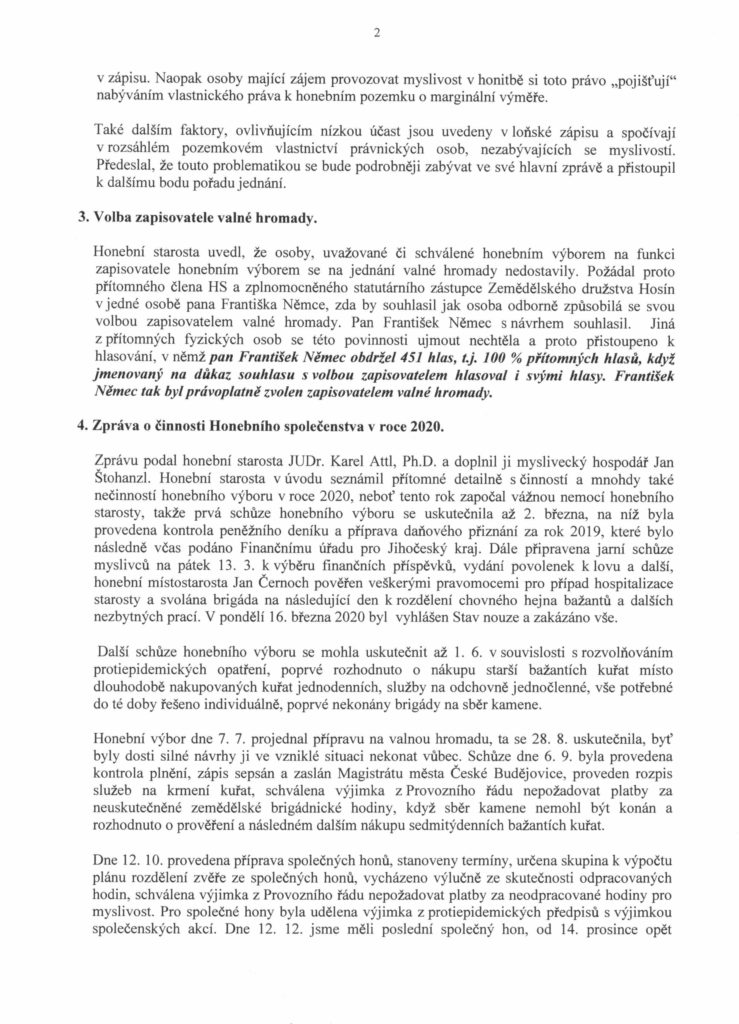 2

v zápisu. Naopak osoby mající zájem provozovat myslivost v honitbě si toto právo „pojišťují“ nabýváním vlastnického práva k honebním pozemku o marginální výměře.

Také dalším faktory, ovlivňujícím nízkou účast jsou uvedeny v loňské zápisu a spočívají v rozsáhlém pozemkovém vlastnictví právnických osob, nezabývajících se myslivostí. Předeslal, že touto problematikou se bude podrobněji zabývat ve své hlavní zprávě a přistoupil k dalšímu bodu pořadu jednání.

3. Volba zapisovatele valné hromady.

Honební starosta uvedl, že osoby, uvažované či schválené honebním výborem na funkci zapisovatele honebním výborem se na jednání valné hromady nedostavily. Požádal proto přítomného člena HS a zplnomocněného statutárního zástupce Zemědělského družstva Hosín v jedné osobě pana Františka Němce, zda by souhlasil jak osoba odborně způsobilá se svou volbou zapisovatelem valné hromady. Pan František Němec s návrhem souhlasil. Jiná z přítomných fyzických osob se této povinnosti ujmout nechtěla a proto přistoupeno k hlasování, v němž pan František Němec obdržel 451 hlas, t.j. 100 % přítomných hlasů, když jmenovaný na důkaz souhlasu s volbou zapisovatelem hlasoval i svými hlasy. František Němec tak byl právoplatně zvolen zapisovatelem valné hromady.

4. Zpráva o činnosti Honebního společenstva v roce 2020.

Zprávu podal honební starosta JUDr. Karel Attl, Ph.D. a doplnil ji myslivecký hospodář Jan Štohanzl. Honební starosta v úvodu seznámil přítomné detailně s činností a mnohdy také nečinností honebního výboru v roce 2020, neboť tento rok započal vážnou nemocí honebního starosty, takže prvá schůze honebního výboru se uskutečnila až 2. března, na níž byla provedena kontrola peněžního deníku a příprava daňového přiznání za rok 2019, které bylo následně včas podáno Finančnímu úřadu pro Jihočeský kraj. Dále připravena jarní schůze myslivců na pátek 13. 3. k výběru finančních příspěvků, vydání povolenek k lovu a další, honební místostarosta Jan Černoch pověřen veškerými pravomocemi pro případ hospitalizace starosty a svolána brigáda na následující den k rozdělení chovného hejna bažantů a dalších nezbytných prací. V pondělí 16. března 2020 byl vyhlášen Stav nouze a zakázáno vše.

Další schůze honebního výboru se mohla uskutečnit až 1. 6. v souvislosti s rozvolňováním protiepidemických opatření, poprvé rozhodnuto o nákupu starší bažantích kuřat místo dlouhodobě nakupovaných kuřat jednodenních, služby na odchovně jednočlenné, vše potřebné do té doby řešeno individuálně, poprvé nekonány brigády na sběr kamene.

Honební výbor dne 7. 7. projednal přípravu na valnou hromadu, ta se 28. 8. uskutečnila, byť byly dosti silné návrhy ji ve vzniklé situaci nekonat vůbec. Schůze dne 6. 9. byla provedena kontrola plnění, zápis sepsán a zaslán Magistrátu města České Budějovice, proveden rozpis služeb na krmení kuřat, schválena výjimka z Provozního řádu nepožadovat platby za neuskutečněné zemědělské brigádnické hodiny, když sběr kamene nemohl být konán a rozhodnuto o prověření a následném dalším nákupu sedmitýdenních bažantích kuřat.

Dne 12. 10. provedena příprava společných honů, stanoveny termíny, určena skupina k výpočtu plánu rozdělení zvěře ze společných honů, vycházeno výlučně ze skutečnosti odpracovaných hodin, schválena výjimka z Provozního řádu nepožadovat platby za neodpracované hodiny pro myslivost. Pro společné hony byla udělena výjimka z protiepidemických předpisů s výjimkou společenských akcí. Dne 12. 12. jsme měli poslední společný hon, od 14. prosince opět